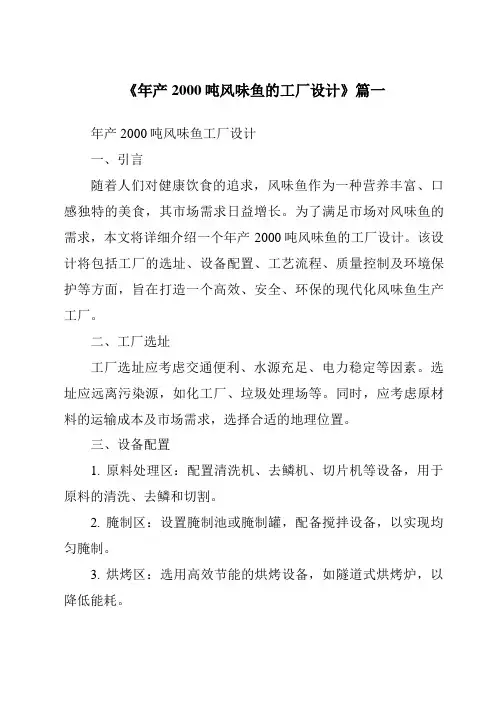 《年产 2000 吨风味鱼的工厂设计》篇一

年产 2000 吨风味鱼工厂设计

一、引言

随着人们对健康饮食的追求，风味鱼作为一种营养丰富、口感独特的美食，其市场需求日益增长。为了满足市场对风味鱼的需求，本文将详细介绍一个年产 2000 吨风味鱼的工厂设计。该设计将包括工厂的选址、设备配置、工艺流程、质量控制及环境保护等方面，旨在打造一个高效、安全、环保的现代化风味鱼生产工厂。

二、工厂选址

工厂选址应考虑交通便利、水源充足、电力稳定等因素。选址应远离污染源，如化工厂、垃圾处理场等。同时，应考虑原材料的运输成本及市场需求，选择合适的地理位置。

三、设备配置

1. 原料处理区：配置清洗机、去鳞机、切片机等设备，用于原料的清洗、去鳞和切割。

2. 腌制区：设置腌制池或腌制罐，配备搅拌设备，以实现均匀腌制。

3. 烘烤区：选用高效节能的烘烤设备，如隧道式烘烤炉，以降低能耗。